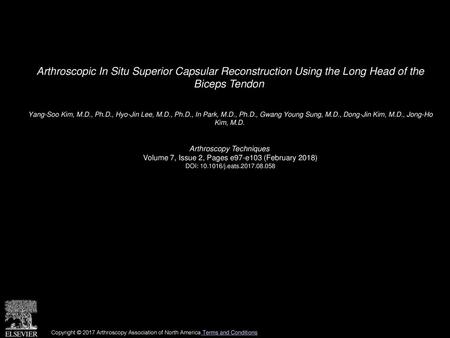 Arthroscopic In Situ Superior Capsular Reconstruction Using the Long Head of the Biceps Tendon

Yang-Soo Kim, M.D., Ph.D., Hyo-Jin Lee, M.D., Ph.D., In Park, M.D., Ph.D., Gwang Young Sung, M.D., Dong-Jin Kim, M.D., Jong-Ho Kim, M.D.

Arthroscopy Techniques
Volume 7, Issue 2, Pages e97-e103 (February 2018)
DOI: 10.1016/j.eats.2017.08.058

ELSEVIER

Copyright © 2017 Arthroscopy Association of North America Terms and Conditions